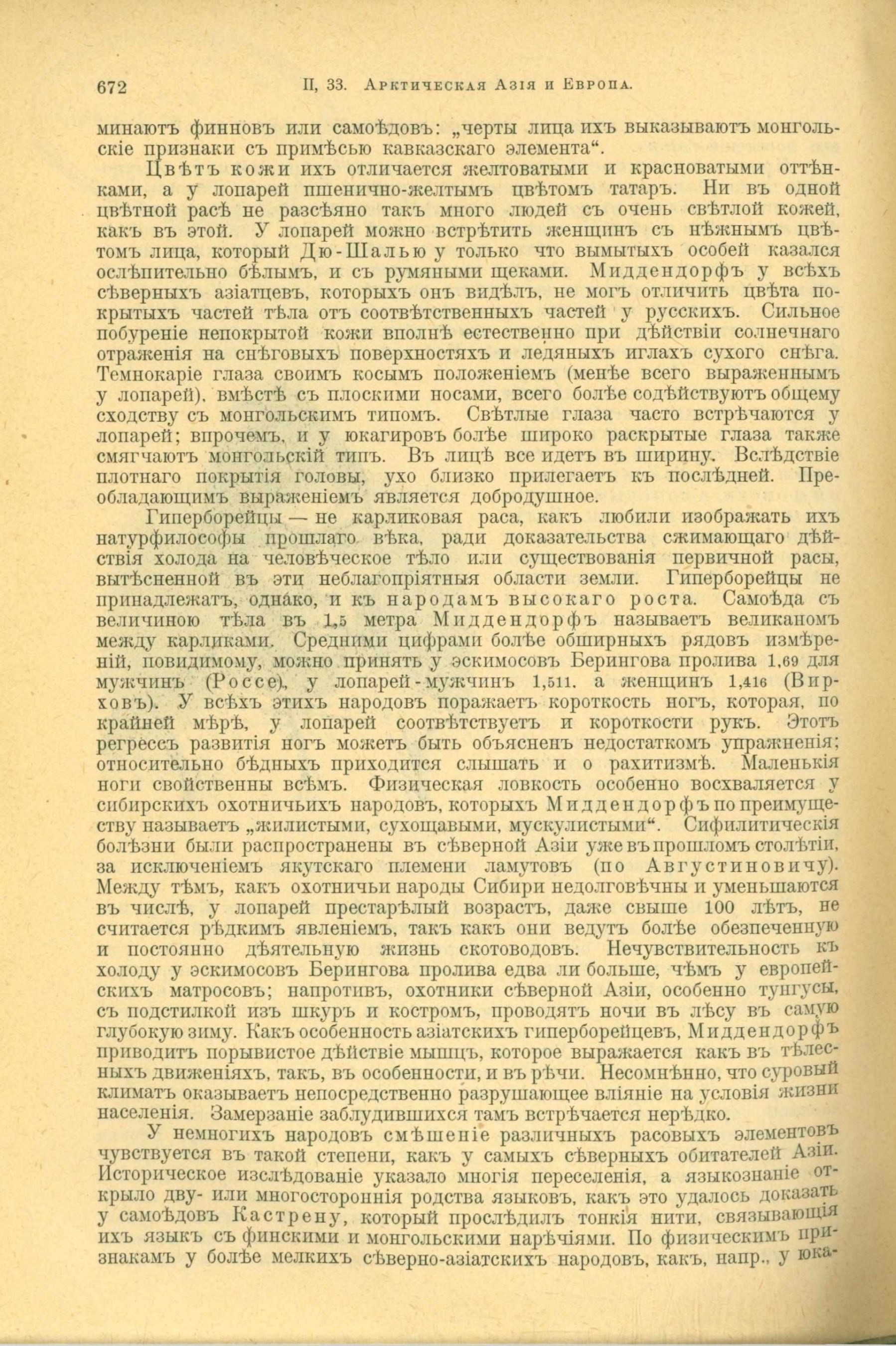 672 II, 33. Арктическая Азія и Европа.

минаютъ финновъ или самоѣдовъ: „черты лица ихъ выказываютъ монгольскіе признаки съ примѣсью кавказскаго элемента“.

Цвѣтъ кожи ихъ отличается желтоватыми и красноватыми оттѣнками, а у лопарей пшенично-желтымъ цвѣтомъ татаръ. Ни въ одной цвѣтной расѣ не разсѣяно такъ много людей съ очень свѣтлой кожей, какъ въ этой. У лопарей можно встрѣтить женщинъ съ нѣжнымъ цвѣтомъ лица, который Дю-Шалью у только что вымытыхъ особей казался ослѣпительно бѣлымъ, и съ румяными щеками. Миддендорфъ у всѣхъ сѣверныхъ азіатцевъ, которыхъ онъ видѣлъ, не могъ отличить цвѣта покрытыхъ частей тѣла отъ соотвѣтственныхъ частей у русскихъ. Сильное побуреніе непокрытой кожи вполнѣ естественно при дѣйствіи солнечнаго отраженія на снѣговыхъ поверхностяхъ и ледяныхъ иглахъ сухого снѣга. Темнокаріе глаза своимъ косымъ положеніемъ (менѣе всего выраженнымъ у лопарей), вмѣстѣ съ плоскими носами, всего болѣе содѣйствуютъ общему сходству съ монгольскимъ типомъ. Свѣтлые глаза часто встрѣчаются у лопарей; впрочемъ, и у юкагировъ болѣе широко раскрытые глаза также смягчаютъ монгольскій типъ. Въ лицѣ все идетъ въ ширину. Вслѣдствіе плотнаго покрытія головы, ухо близко прилегаетъ къ послѣдней. Преобладающимъ выраженіемъ является добродушное.

Гиперборейцы — не карликовая раса, какъ любили изображать ихъ натурфилософы прошлаго вѣка, ради доказательства сжимающаго дѣйствія холода на человѣческое тѣло или существованія первичной расы, вытѣсненной въ эти неблагопріятныя области земли. Гиперборейцы не принадлежатъ, однако, и къ народамъ высокаго роста. Самоѣда съ величиною тѣла въ 1,5 метра Миддендорфъ называетъ великаномъ между карликами. Средними цифрами болѣе обширныхъ рядовъ измѣреній, повидимому, можно принять у эскимосовъ Берингова пролива 1,69 для мужчинъ (Россе), у лопарей-мужчинъ 1,511, а женщинъ 1,416 (Вирховъ). У всѣхъ этихъ народовъ поражаетъ короткость ногъ, которая, по крайней мѣрѣ, у лопарей соотвѣтствуетъ и короткости рукъ. Этотъ регрессъ развитія ногъ можетъ быть объясненъ недостаткомъ упражненія; относительно бѣдныхъ приходится слышать и о рахитизмѣ. Маленькія ноги свойственны всѣмъ. Физическая ловкость особенно восхваляется у сибирскихъ охотничьихъ народовъ, которыхъ Миддендорфъ по преимуществу называетъ „жилистыми, сухощавыми, мускулистыми“. Сифилитическія болѣзни были распространены въ сѣверной Азіи уже въ прошломъ столѣтіи, за исключеніемъ якутскаго племени ламутовъ (по Августиновичу). Между тѣмъ, какъ охотничьи народы Сибири недолговѣчны и уменьшаются въ числѣ, у лопарей престарѣлый возрастъ, даже свыше 100 лѣтъ, не считается рѣдкимъ явленіемъ, такъ какъ они ведутъ болѣе обезпеченную и постоянно дѣятельную жизнь скотоводовъ. Нечувствительность къ холоду у эскимосовъ Берингова пролива едва ли больше, чѣмъ у европейскихъ матросовъ; напротивъ, охотники сѣверной Азіи, особенно тунгусы, съ подстилкой изъ шкуръ и костромъ, проводятъ ночи въ лѣсу въ самую глубокую зиму. Какъ особенность азіатскихъ гиперборейцевъ, Миддендорфъ приводитъ порывистое дѣйствіе мышцъ, которое выражается какъ въ тѣлесныхъ движеніяхъ, такъ, въ особенности, и въ рѣчи. Несомнѣнно, что суровый климатъ оказываетъ непосредственно разрушающее вліяніе на условія жизни населенія. Замерзаніе заблудившихся тамъ встрѣчается нерѣдко.

У немногихъ народовъ смѣшеніе различныхъ расовыхъ элементовъ чувствуется въ такой степени, какъ у самыхъ сѣверныхъ обитателей Азіи. Историческое изслѣдованіе указало многія переселенія, а языкознаніе открыло дву- или многостороннія родства языковъ, какъ это удалось доказать у самоѣдовъ Кастрену, который прослѣдилъ тонкія нити, связывающія ихъ языкъ съ финскими и монгольскими нарѣчіями. По физическимъ признакамъ у болѣе мелкихъ сѣверно-азіатскихъ народовъ, какъ, напр., у юка-